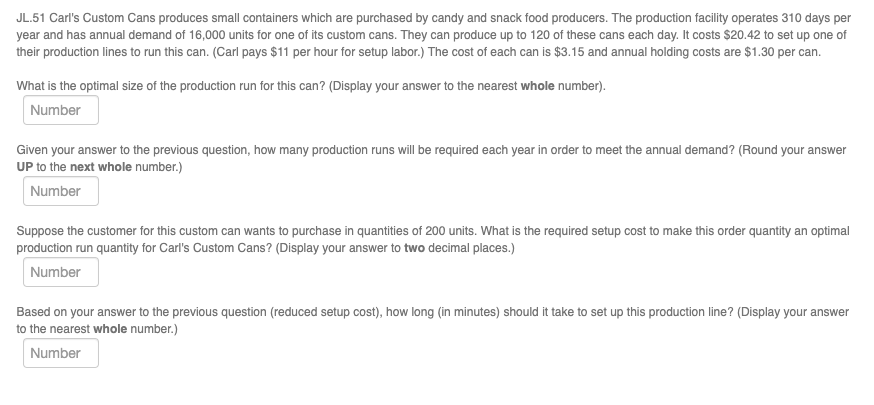 JL.51 Carl's Custom Cans produces small containers which are purchased by candy and snack food producers. The production facility operates 310 days per year and has annual demand of 16,000 units for one of its custom cans. They can produce up to 120 of these cans each day. It costs \$20.42 to set up one of their production lines to run this can. (Carl pays \$11 per hour for setup labor.) The cost of each can is \$3.15 and annual holding costs are \$1.30 per can.

What is the optimal size of the production run for this can? (Display your answer to the nearest whole number).

Number

Given your answer to the previous question, how many production runs will be required each year in order to meet the annual demand? (Round your answer UP to the next whole number.)

Number

Suppose the customer for this custom can wants to purchase in quantities of 200 units. What is the required setup cost to make this order quantity an optimal production run quantity for Carl's Custom Cans? (Display your answer to two decimal places.)

Number

Based on your answer to the previous question (reduced setup cost), how long (in minutes) should it take to set up this production line? (Display your answer to the nearest whole number.)

Number